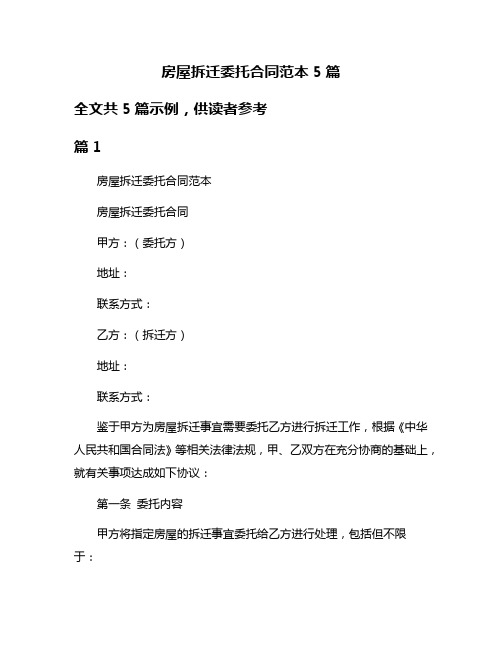 房屋拆迁委托合同范本 5 篇

全文共 5 篇示例，供读者参考

篇 1

房屋拆迁委托合同范本

房屋拆迁委托合同

甲方：（委托方）

地址：

联系方式：

乙方：（拆迁方）

地址：

联系方式：

鉴于甲方为房屋拆迁事宜需要委托乙方进行拆迁工作，根据《中华人民共和国合同法》等相关法律法规，甲、乙双方在充分协商的基础上，就有关事项达成如下协议：

第一条 委托内容

甲方将指定房屋的拆迁事宜委托给乙方进行处理，包括但不限于：